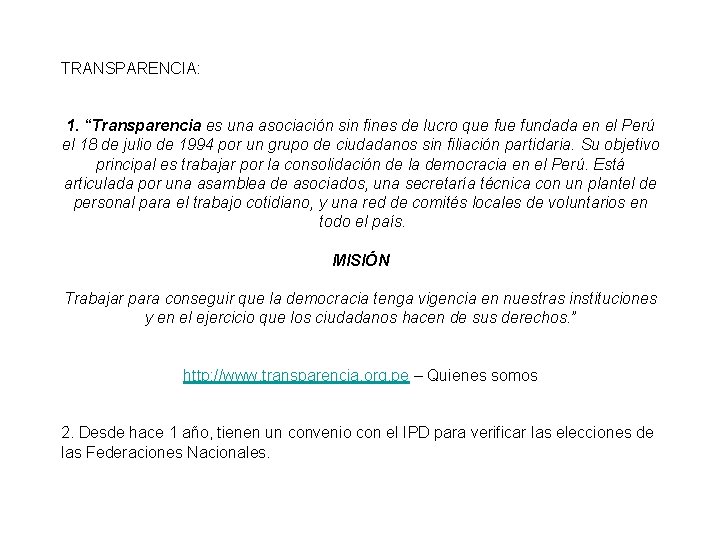 TRANSPARENCIA:

1. “Transparencia es una asociación sin fines de lucro que fue fundada en el Perú el 18 de julio de 1994 por un grupo de ciudadanos sin filiación partidaria. Su objetivo principal es trabajar por la consolidación de la democracia en el Perú. Está articulada por una asamblea de asociados, una secretaría técnica con un plantel de personal para el trabajo cotidiano, y una red de comités locales de voluntarios en todo el país.

MISIÓN

Trabajar para conseguir que la democracia tenga vigencia en nuestras instituciones y en el ejercicio que los ciudadanos hacen de sus derechos.”

http://www.transparencia.org.pe – Quienes somos

2. Desde hace 1 año, tienen un convenio con el IPD para verificar las elecciones de las Federaciones Nacionales.